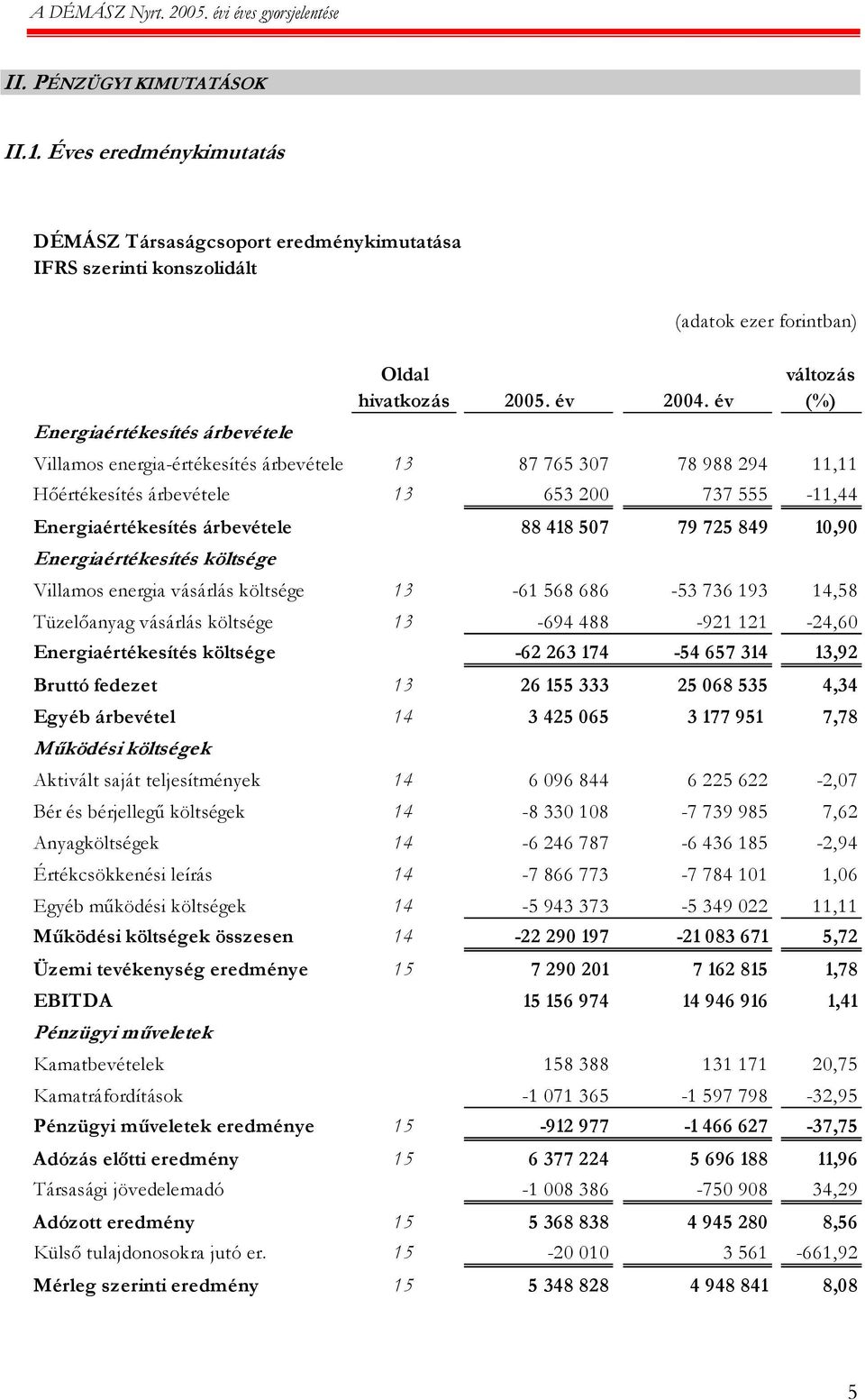 A DÉMÁSZ Nyrt. 2005. évi éves gyorsjelentése

II. PÉNZÜGYI KIMUTATÁSOK

II.1. Éves eredménykimutatás

DÉMÁSZ Társaságcsoport eredménykimutatása
IFRS szerinti konszolidált

(adatok ezer forintban)

| | Oldal hivatkozás | 2005. év | 2004. év | változás (%) |
|---|---|---|---|---|
| Energiaértékesítés árbevétele | | | | |
| Villamos energia-értékesítés árbevétele | 13 | 87 765 307 | 78 988 294 | 11,11 |
| Hőértékesítés árbevétele | 13 | 653 200 | 737 555 | -11,44 |
| Energiaértékesítés árbevétele | | 88 418 507 | 79 725 849 | 10,90 |
| Energiaértékesítés költsége | | | | |
| Villamos energia vásárlás költsége | 13 | -61 568 686 | -53 736 193 | 14,58 |
| Tüzelőanyag vásárlás költsége | 13 | -694 488 | -921 121 | -24,60 |
| Energiaértékesítés költsége | | -62 263 174 | -54 657 314 | 13,92 |
| Bruttó fedezet | 13 | 26 155 333 | 25 068 535 | 4,34 |
| Egyéb árbevétel | 14 | 3 425 065 | 3 177 951 | 7,78 |
| Működési költségek | | | | |
| Aktivált saját teljesítmények | 14 | 6 096 844 | 6 225 622 | -2,07 |
| Bér és bérjellegű költségek | 14 | -8 330 108 | -7 739 985 | 7,62 |
| Anyagköltségek | 14 | -6 246 787 | -6 436 185 | -2,94 |
| Értékcsökkenési leírás | 14 | -7 866 773 | -7 784 101 | 1,06 |
| Egyéb működési költségek | 14 | -5 943 373 | -5 349 022 | 11,11 |
| Működési költségek összesen | 14 | -22 290 197 | -21 083 671 | 5,72 |
| Üzemi tevékenység eredménye | 15 | 7 290 201 | 7 162 815 | 1,78 |
| EBITDA | | 15 156 974 | 14 946 916 | 1,41 |
| Pénzügyi műveletek | | | | |
| Kamatbevételek | | 158 388 | 131 171 | 20,75 |
| Kamatráfordítások | | -1 071 365 | -1 597 798 | -32,95 |
| Pénzügyi műveletek eredménye | 15 | -912 977 | -1 466 627 | -37,75 |
| Adózás előtti eredmény | 15 | 6 377 224 | 5 696 188 | 11,96 |
| Társasági jövedelemadó | | -1 008 386 | -750 908 | 34,29 |
| Adózott eredmény | 15 | 5 368 838 | 4 945 280 | 8,56 |
| Külső tulajdonosokra jutó er. | 15 | -20 010 | 3 561 | -661,92 |
| Mérleg szerinti eredmény | 15 | 5 348 828 | 4 948 841 | 8,08 |

5